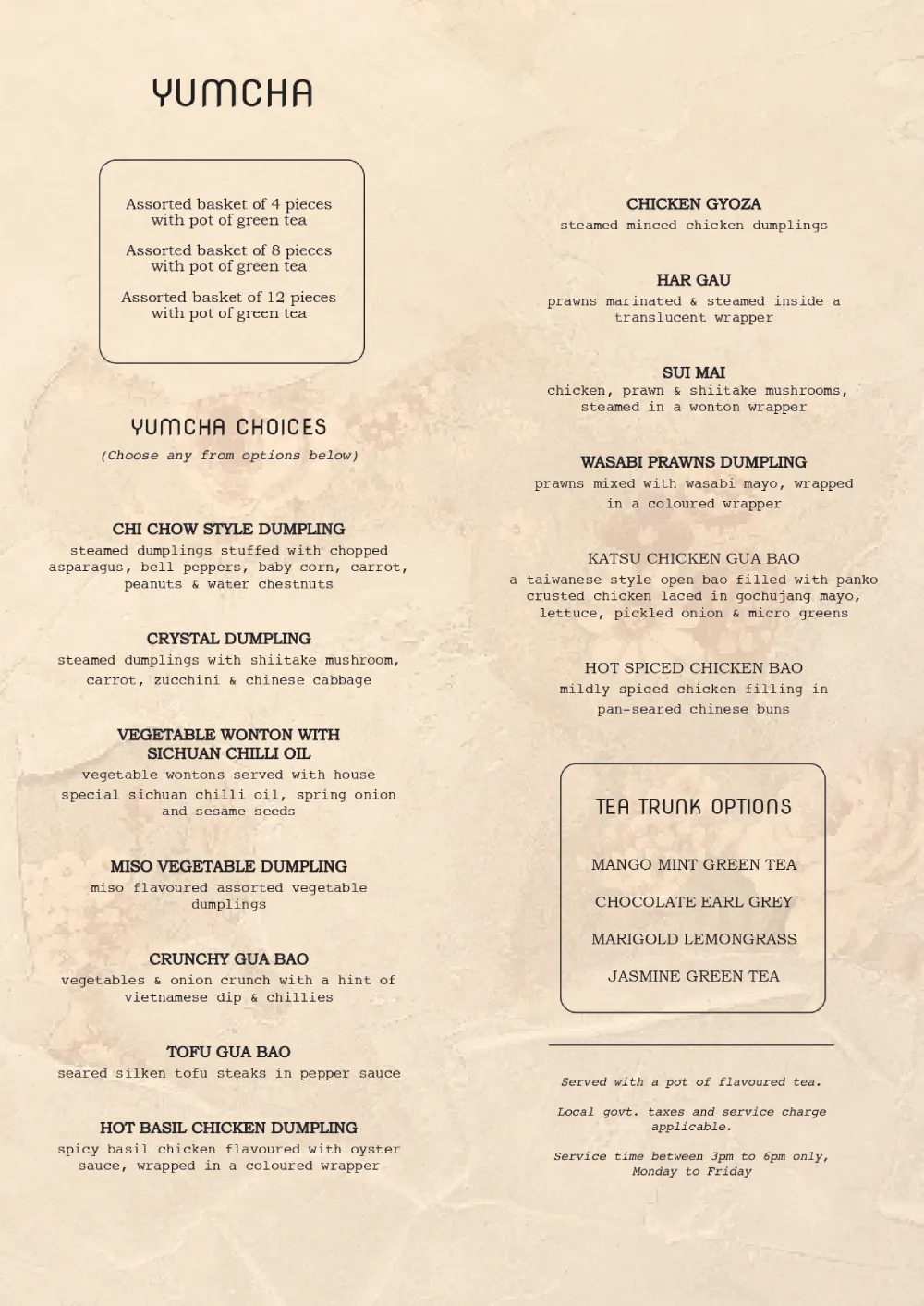 YUMCHA

Assorted basket of 4 pieces with pot of green tea

Assorted basket of 8 pieces with pot of green tea

Assorted basket of 12 pieces with pot of green tea

YUMCHA CHOICES

(Choose any from options below)

CHI CHOW STYLE DUMPLING
steamed dumplings stuffed with chopped asparagus, bell peppers, baby corn, carrot, peanuts & water chestnuts

CRYSTAL DUMPLING
steamed dumplings with shiitake mushroom, carrot, zucchini & chinese cabbage

VEGETABLE WONTON WITH SICHUAN CHILLI OIL
vegetable wontons served with house special sichuan chilli oil, spring onion and sesame seeds

MISO VEGETABLE DUMPLING
miso flavoured assorted vegetable dumplings

CRUNCHY GUA BAO
vegetables & onion crunch with a hint of vietnamese dip & chillies

TOFU GUA BAO
seared silken tofu steaks in pepper sauce

HOT BASIL CHICKEN DUMPLING
spicy basil chicken flavoured with oyster sauce, wrapped in a coloured wrapper

CHICKEN GYOZA
steamed minced chicken dumplings

HAR GAU
prawns marinated & steamed inside a translucent wrapper

SUI MAI
chicken, prawn & shiitake mushrooms, steamed in a wonton wrapper

WASABI PRAWNS DUMPLING
prawns mixed with wasabi mayo, wrapped in a coloured wrapper

KATSU CHICKEN GUA BAO
a taiwanese style open bao filled with panko crusted chicken laced in gochujang mayo, lettuce, pickled onion & micro greens

HOT SPICED CHICKEN BAO
mildly spiced chicken filling in pan-seared chinese buns

TEA TRUNK OPTIONS

MANGO MINT GREEN TEA

CHOCOLATE EARL GREY

MARIGOLD LEMONGRASS

JASMINE GREEN TEA

Served with a pot of flavoured tea.

Local govt. taxes and service charge applicable.

Service time between 3pm to 6pm only, Monday to Friday